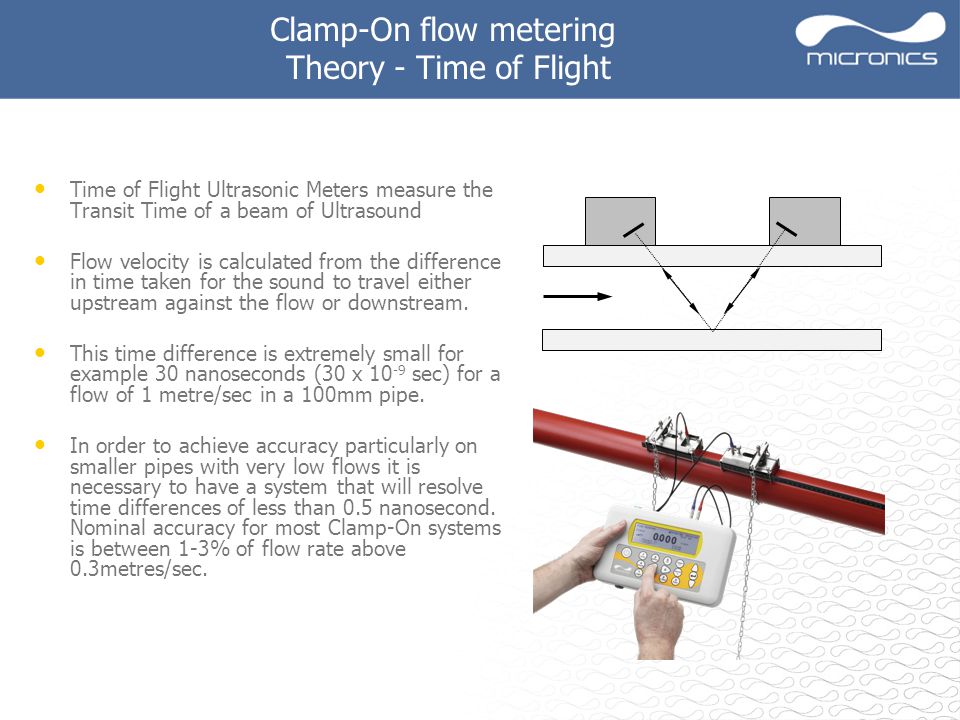 Clamp-On flow metering
Theory - Time of Flight

micronics

• Time of Flight Ultrasonic Meters measure the Transit Time of a beam of Ultrasound

• Flow velocity is calculated from the difference in time taken for the sound to travel either upstream against the flow or downstream.

• This time difference is extremely small for example 30 nanoseconds (30 x $10^{-9}$ sec) for a flow of 1 metre/sec in a 100mm pipe.

• In order to achieve accuracy particularly on smaller pipes with very low flows it is necessary to have a system that will resolve time differences of less than 0.5 nanosecond. Nominal accuracy for most Clamp-On systems is between 1-3% of flow rate above 0.3metres/sec.

0000